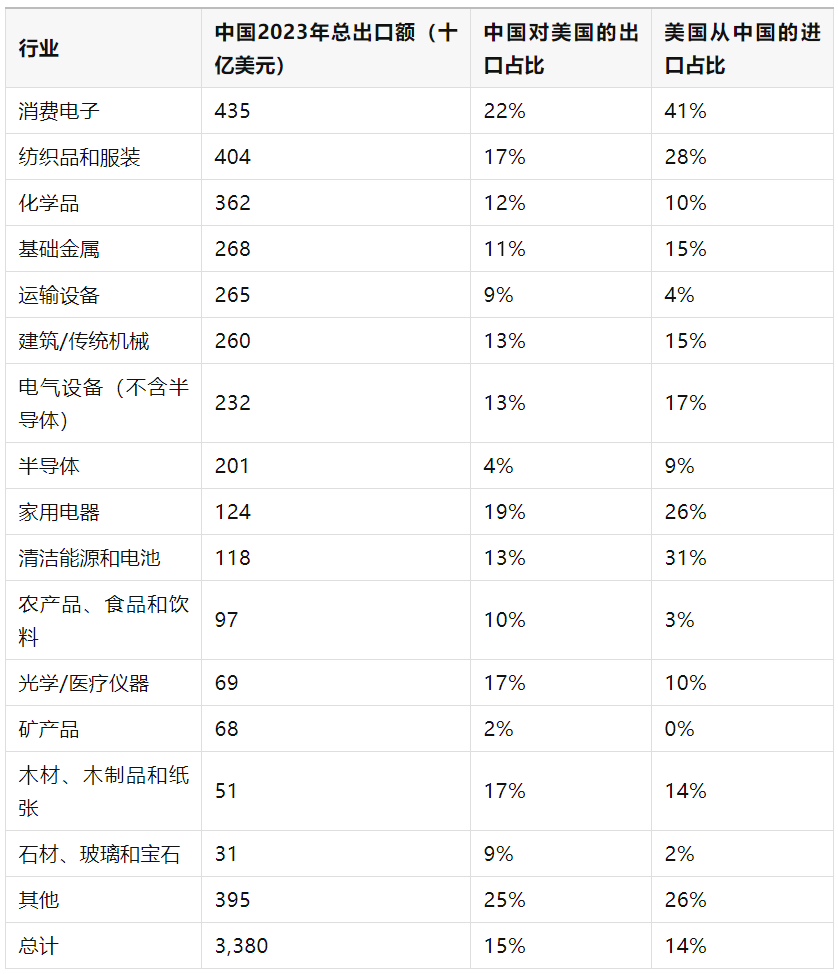 | 行业 | 中国2023年总出口额（十亿美元） | 中国对美国的出口占比 | 美国从中国的进口占比 |
|---|---|---|---|
| 消费电子 | 435 | 22% | 41% |
| 纺织品和服装 | 404 | 17% | 28% |
| 化学品 | 362 | 12% | 10% |
| 基础金属 | 268 | 11% | 15% |
| 运输设备 | 265 | 9% | 4% |
| 建筑/传统机械 | 260 | 13% | 15% |
| 电气设备（不含半导体） | 232 | 13% | 17% |
| 半导体 | 201 | 4% | 9% |
| 家用电器 | 124 | 19% | 26% |
| 清洁能源和电池 | 118 | 13% | 31% |
| 农产品、食品和饮料 | 97 | 10% | 3% |
| 光学/医疗仪器 | 69 | 17% | 10% |
| 矿产品 | 68 | 2% | 0% |
| 木材、木制品和纸张 | 51 | 17% | 14% |
| 石材、玻璃和宝石 | 31 | 9% | 2% |
| 其他 | 395 | 25% | 26% |
| 总计 | 3,380 | 15% | 14% |